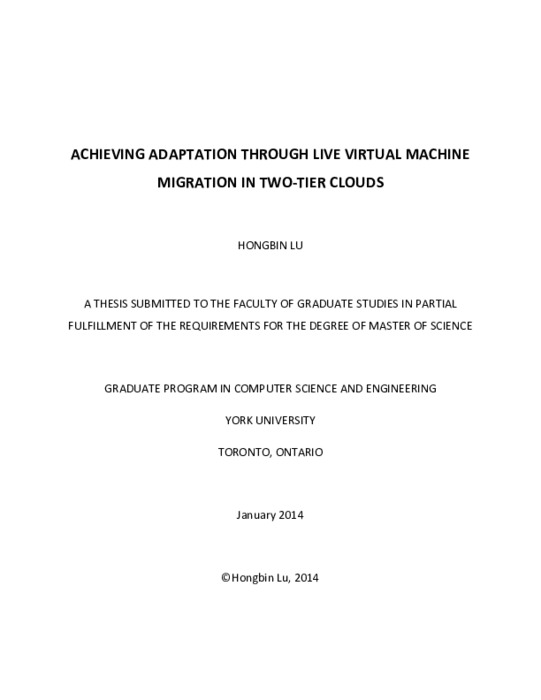 ACHIEVING ADAPTATION THROUGH LIVE VIRTUAL MACHINE MIGRATION IN TWO-TIER CLOUDS

HONGBIN LU

A THESIS SUBMITTED TO THE FACULTY OF GRADUATE STUDIES IN PARTIAL FULFILLMENT OF THE REQUIREMENTS FOR THE DEGREE OF MASTER OF SCIENCE

GRADUATE PROGRAM IN COMPUTER SCIENCE AND ENGINEERING

YORK UNIVERSITY

TORONTO, ONTARIO

January 2014

©Hongbin Lu, 2014